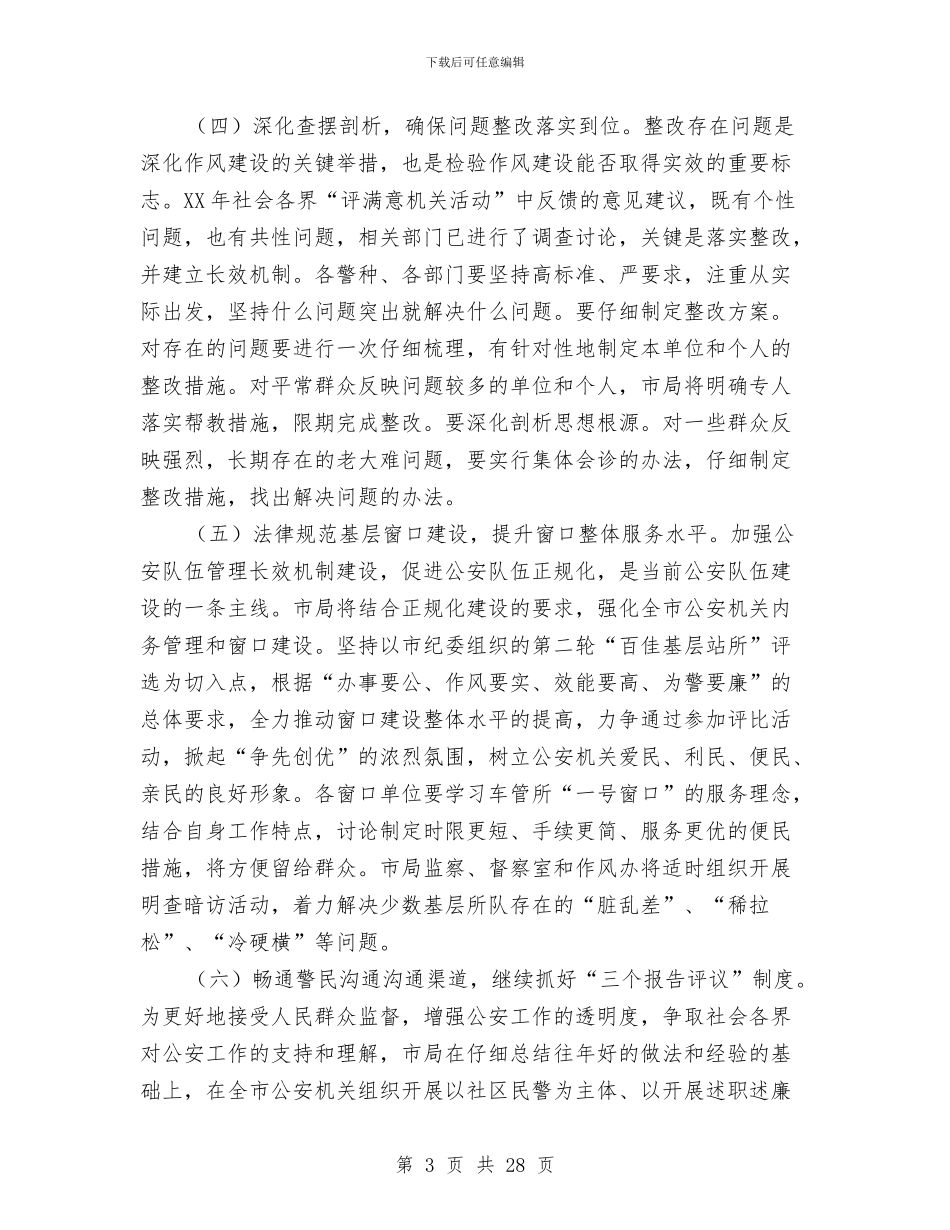 下载后可任意编辑

（四）深化查摆剖析，确保问题整改落实到位。整改存在问题是深化作风建设的关键举措，也是检验作风建设能否取得实效的重要标志。XX年社会各界“评满意机关活动”中反馈的意见建议，既有个性问题，也有共性问题，相关部门已进行了调查讨论，关键是落实整改，并建立长效机制。各警种、各部门要坚持高标准、严要求，注重从实际出发，坚持什么问题突出就解决什么问题。要仔细制定整改方案。对存在的问题要进行一次仔细梳理，有针对性地制定本单位和个人的整改措施。对平常群众反映问题较多的单位和个人，市局将明确专人落实帮教措施，限期完成整改。要深化剖析思想根源。对一些群众反映强烈，长期存在的老大难问题，要实行集体会诊的办法，仔细制定整改措施，找出解决问题的办法。

（五）法律规范基层窗口建设，提升窗口整体服务水平。加强公安队伍管理长效机制建设，促进公安队伍正规化，是当前公安队伍建设的一条主线。市局将结合正规化建设的要求，强化全市公安机关内务管理和窗口建设。坚持以市纪委组织的第二轮“百佳基层站所”评选为切入点，根据“办事要公、作风要实、效能要高、为警要廉”的总体要求，全力推动窗口建设整体水平的提高，力争通过参加评比活动，掀起“争先创优”的浓烈氛围，树立公安机关爱民、利民、便民、亲民的良好形象。各窗口单位要学习车管所“一号窗口”的服务理念，结合自身工作特点，讨论制定时限更短、手续更简、服务更优的便民措施，将方便留给群众。市局监察、督察室和作风办将适时组织开展明查暗访活动，着力解决少数基层所队存在的“脏乱差”、“稀拉松”、“冷硬横”等问题。

（六）畅通警民沟通沟通渠道，继续抓好“三个报告评议”制度。为更好地接受人民群众监督，增强公安工作的透明度，争取社会各界对公安工作的支持和理解，市局在仔细总结往年好的做法和经验的基础上，在全市公安机关组织开展以社区民警为主体、以开展述职述廉

第3页 共28页